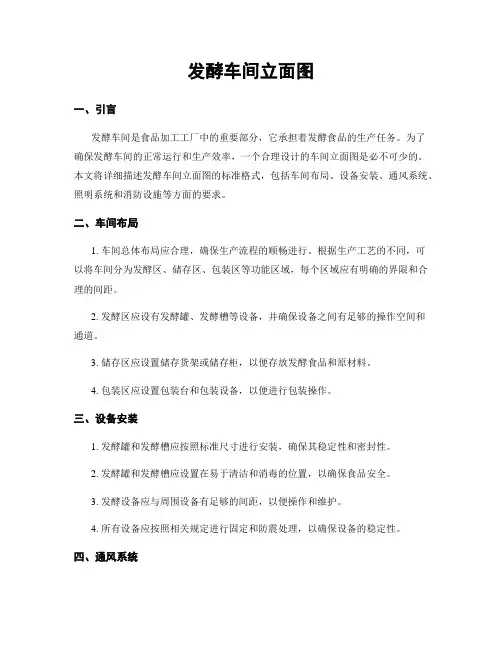 发酵车间立面图

一、引言

发酵车间是食品加工工厂中的重要部分，它承担着发酵食品的生产任务。为了确保发酵车间的正常运行和生产效率，一个合理设计的车间立面图是必不可少的。本文将详细描述发酵车间立面图的标准格式，包括车间布局、设备安装、通风系统、照明系统和消防设施等方面的要求。

二、车间布局

1. 车间总体布局应合理，确保生产流程的顺畅进行。根据生产工艺的不同，可以将车间分为发酵区、储存区、包装区等功能区域，每个区域应有明确的界限和合理的间距。

2. 发酵区应设有发酵罐、发酵槽等设备，并确保设备之间有足够的操作空间和通道。

3. 储存区应设置储存货架或储存柜，以便存放发酵食品和原材料。

4. 包装区应设置包装台和包装设备，以便进行包装操作。

三、设备安装

1. 发酵罐和发酵槽应按照标准尺寸进行安装，确保其稳定性和密封性。

2. 发酵罐和发酵槽应设置在易于清洁和消毒的位置，以确保食品安全。

3. 发酵设备应与周围设备有足够的间距，以便操作和维护。

4. 所有设备应按照相关规定进行固定和防震处理，以确保设备的稳定性。

四、通风系统